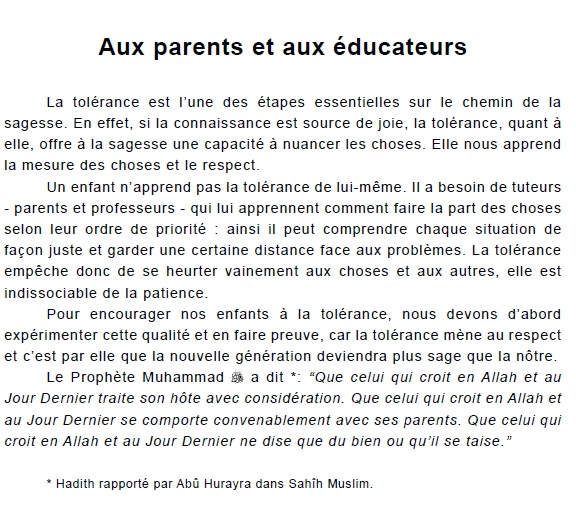 Aux parents et aux éducateurs

La tolérance est l'une des étapes essentielles sur le chemin de la sagesse. En effet, si la connaissance est source de joie, la tolérance, quant à elle, offre à la sagesse une capacité à nuancer les choses. Elle nous apprend la mesure des choses et le respect.

Un enfant n'apprend pas la tolérance de lui-même. Il a besoin de tuteurs - parents et professeurs - qui lui apprennent comment faire la part des choses selon leur ordre de priorité : ainsi il peut comprendre chaque situation de façon juste et garder une certaine distance face aux problèmes. La tolérance empêche donc de se heurter vainement aux choses et aux autres, elle est indissociable de la patience.

Pour encourager nos enfants à la tolérance, nous devons d'abord expérimenter cette qualité et en faire preuve, car la tolérance mène au respect et c'est par elle que la nouvelle génération deviendra plus sage que la nôtre.

Le Prophète Muhammad ﷺ a dit *: "Que celui qui croit en Allah et au Jour Dernier traite son hôte avec considération. Que celui qui croit en Allah et au Jour Dernier se comporte convenablement avec ses parents. Que celui qui croit en Allah et au Jour Dernier ne dise que du bien ou qu'il se taise."

* Hadith rapporté par Abû Hurayra dans Sahîh Muslim.